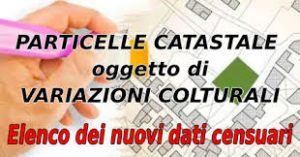 PARTICELLE CATASTALE
oggetto di
VARIAZIONI COLTURALI

Elenco dei nuovi dati censuari